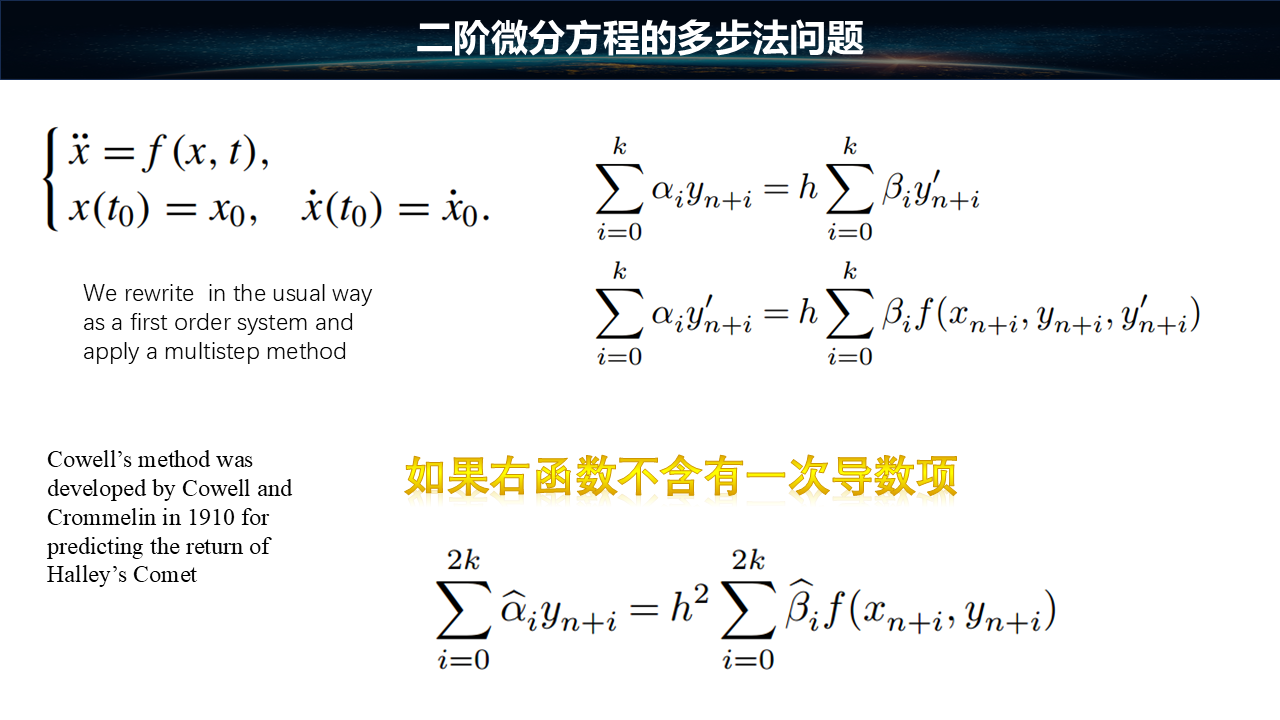 二阶微分方程的多步法问题

$\begin{cases} \ddot{x} = f(x, t), \\ x(t_0) = x_0, \quad \dot{x}(t_0) = \dot{x}_0. \end{cases}$

We rewrite in the usual way as a first order system and apply a multistep method

$\sum_{i=0}^{k} \alpha_i y_{n+i} = h \sum_{i=0}^{k} \beta_i y'_{n+i}$

$\sum_{i=0}^{k} \alpha_i y'_{n+i} = h \sum_{i=0}^{k} \beta_i f(x_{n+i}, y_{n+i}, y'_{n+i})$

Cowell's method was developed by Cowell and Crommelin in 1910 for predicting the return of Halley's Comet

如果右函数不含有一次导数项

$\sum_{i=0}^{2k} \widehat{\alpha}_i y_{n+i} = h^2 \sum_{i=0}^{2k} \widehat{\beta}_i f(x_{n+i}, y_{n+i})$